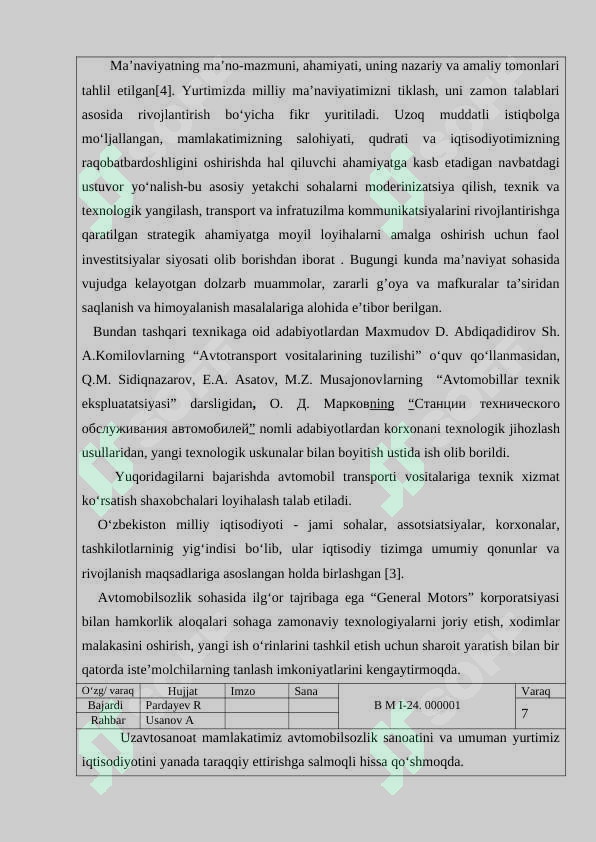 Ma’naviyatning ma’no-mazmuni, ahamiyati, uning nazariy va amaliy tomonlari tahlil etilgan[4]. Yurtimizda milliy ma’naviyatimizni tiklash, uni zamon talablari asosida rivojlantirish bo‘yicha fikr yuritiladi. Uzoq muddatli istiqbolga mo‘ljallangan, mamlakatimizning salohiyati, qudrati va iqtisodiyotimizning raqobatbardoshligini oshirishda hal qiluvchi ahamiyatga kasb etadigan navbatdagi ustuvor yo‘nalish-bu asosiy yetakchi sohalarni moderinizatsiya qilish, texnik va texnologik yangilash, transport va infratuzilma kommunikatsiyalarini rivojlantirishga qaratilgan strategik ahamiyatga moyil loyihalarni amalga oshirish uchun faol investitsiyalar siyosati olib borishdan iborat . Bugungi kunda ma’naviyat sohasida vujudga kelayotgan dolzarb muammolar, zararli g’oya va mafkuralar ta’siridan saqlanish va himoyalanish masalalariga alohida e’tibor berilgan.

Bundan tashqari texnikaga oid adabiyotlardan Maxmudov D. Abdiqadidirov Sh. A.Komilovlarning “Avtotransport vositalarining tuzilishi” o‘quv qo‘llanmasidan, Q.M. Sidiqnazarov, E.A. Asatov, M.Z. Musajonovlarning “Avtomobillar texnik ekspluatatsiyasi” darsligidan, О. Д. Марковning “Станции технического обслуживания автомобилей” nomli adabiyotlardan korxonani texnologik jihozlash usullaridan, yangi texnologik uskunalar bilan boyitish ustida ish olib borildi.

Yuqoridagilarni bajarishda avtomobil transporti vositalariga texnik xizmat ko‘rsatish shaxobchalari loyihalash talab etiladi.

O‘zbekiston milliy iqtisodiyoti - jami sohalar, assotsiatsiyalar, korxonalar, tashkilotlarninig yig‘indisi bo‘lib, ular iqtisodiy tizimga umumiy qonunlar va rivojlanish maqsadlariga asoslangan holda birlashgan [3].

Avtomobilsozlik sohasida ilg‘or tajribaga ega “General Motors” korporatsiyasi bilan hamkorlik aloqalari sohaga zamonaviy texnologiyalarni joriy etish, xodimlar malakasini oshirish, yangi ish o‘rinlarini tashkil etish uchun sharoit yaratish bilan bir qatorda iste’molchilarning tanlash imkoniyatlarini kengaytirmoqda.

| O‘zg/ varaq | Hujjat | Imzo | Sana | B M I-24. 000001 | Varaq |
|---|---|---|---|---|---|
| Bajardi | Pardayev R | | | | 7 |
| Rahbar | Usanov A | | | | |

Uzavtosanoat mamlakatimiz avtomobilsozlik sanoatini va umuman yurtimiz iqtisodiyotini yanada taraqqiy ettirishga salmoqli hissa qo‘shmoqda.